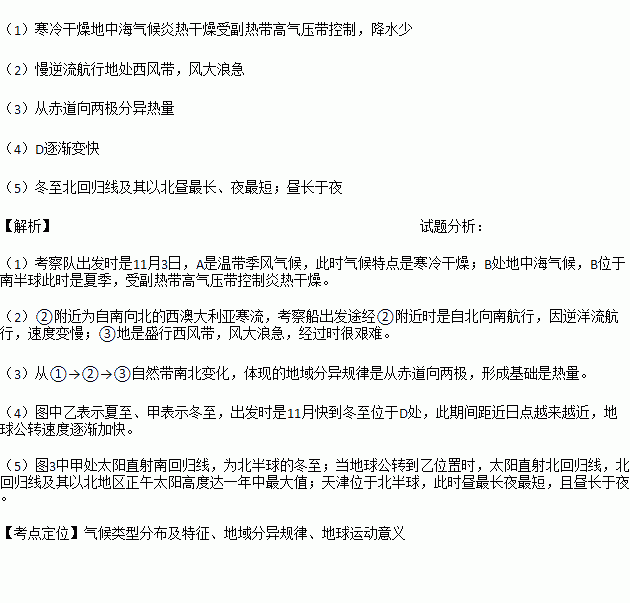 （1）寒冷干燥地中海气候炎热干燥受副热带高气压带控制，降水少

（2）慢逆流航行地处西风带，风大浪急

（3）从赤道向两极分异热量

（4）D逐渐变快

（5）冬至北回归线及其以北昼最长、夜最短；昼长于夜

【解析】 试题分析：

（1）考察队出发时是11月3日，A是温带季风气候，此时气候特点是寒冷干燥；B处地中海气候，B位于南半球此时是夏季，受副热带高气压带控制炎热干燥。

（2）②附近为自南向北的西澳大利亚寒流，考察船出发途经②附近时是自北向南航行，因逆洋流航行，速度变慢；③地是盛行西风带，风大浪急，经过时很艰难。

（3）从①→②→③自然带南北变化，体现的地域分异规律是从赤道向两极，形成基础是热量。

（4）图中乙表示夏至、甲表示冬至，出发时是11月快到冬至位于D处，此期间距近日点越来越近，地球公转速度逐渐加快。

（5）图3中甲处太阳直射南回归线，为北半球的冬至；当地球公转到乙位置时，太阳直射北回归线，北回归线及其以北地区正午太阳高度达一年中最大值；天津位于北半球，此时昼最长夜最短，且昼长于夜。

【考点定位】气候类型分布及特征、地域分异规律、地球运动意义